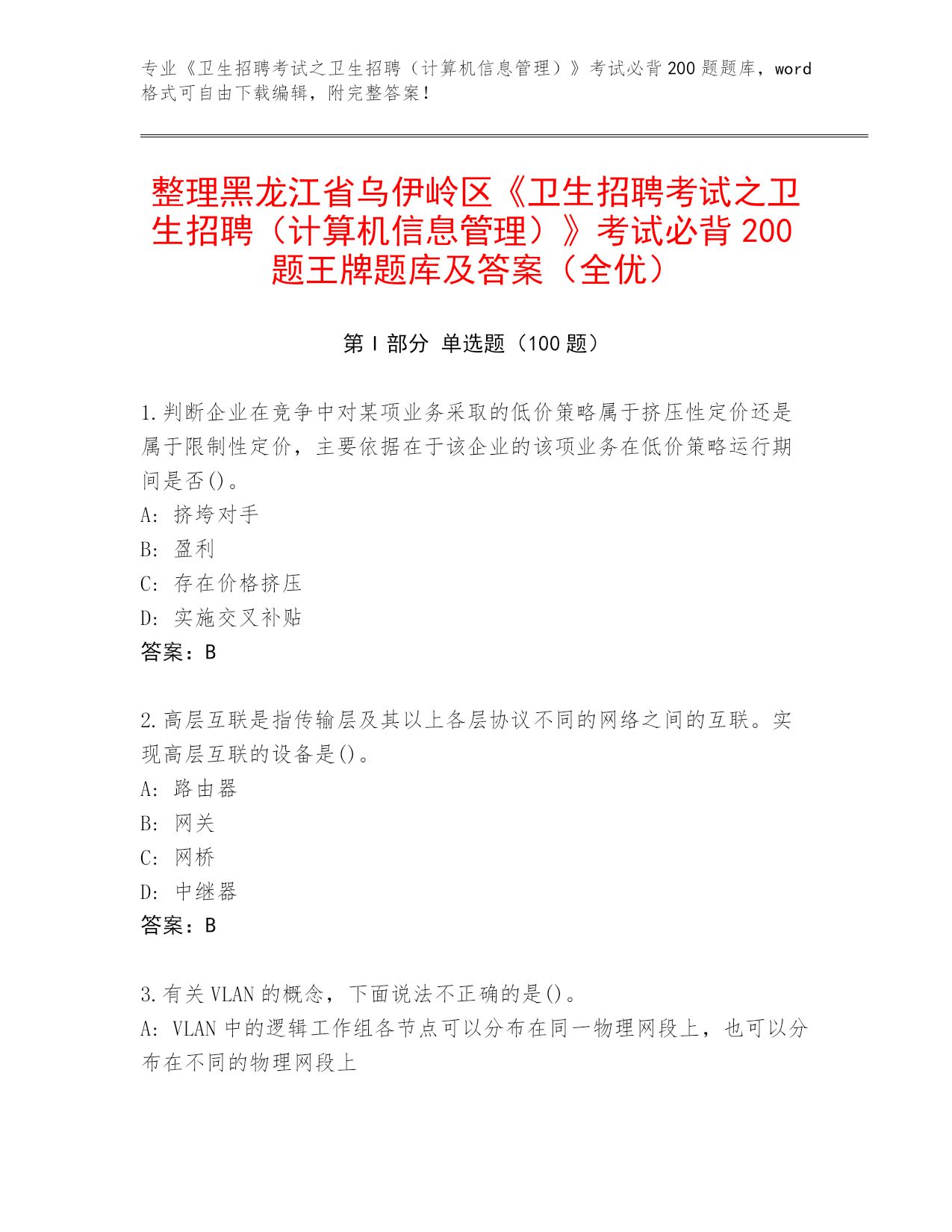 专业《卫生招聘考试之卫生招聘（计算机信息管理）》考试必背200题题库，word格式可自由下载编辑，附完整答案！

整理黑龙江省乌伊岭区《卫生招聘考试之卫生招聘（计算机信息管理）》考试必背200题王牌题库及答案（全优）

第I部分 单选题（100题）

1.判断企业在竞争中对某项业务采取的低价策略属于挤压性定价还是属于限制性定价，主要依据在于该企业的该项业务在低价策略运行期间是否()。
A: 挤垮对手
B: 盈利
C: 存在价格挤压
D: 实施交叉补贴
答案：B

2.高层互联是指传输层及其以上各层协议不同的网络之间的互联。实现高层互联的设备是()。
A: 路由器
B: 网关
C: 网桥
D: 中继器
答案：B

3.有关VLAN的概念，下面说法不正确的是()。
A: VLAN中的逻辑工作组各节点可以分布在同一物理网段上，也可以分布在不同的物理网段上